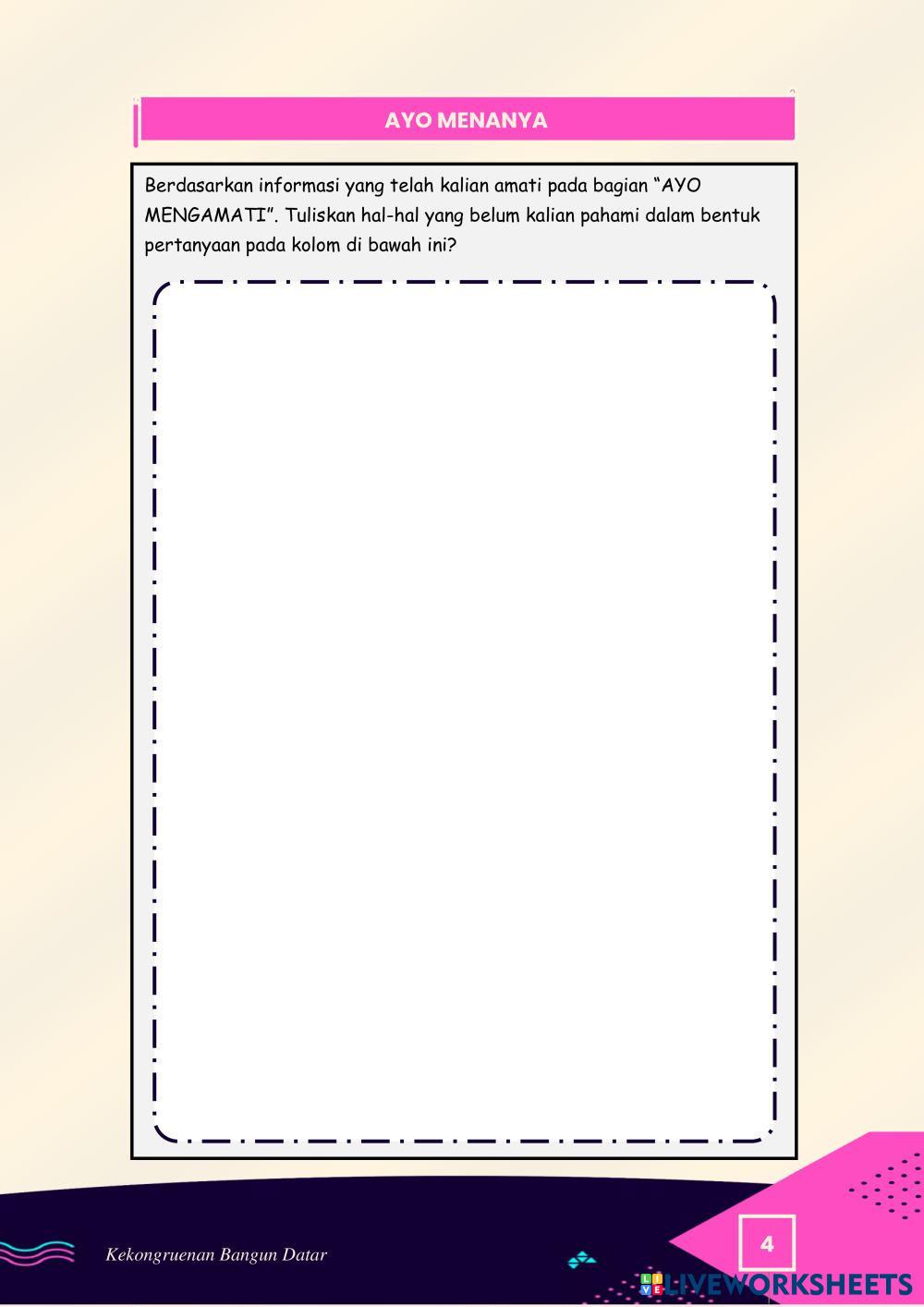 AYO MENANYA

Berdasarkan informasi yang telah kalian amati pada bagian “AYO MENGAMATI”. Tuliskan hal-hal yang belum kalian pahami dalam bentuk pertanyaan pada kolom di bawah ini?

Kekongruenan Bangun Datar

4

LIVEWORKSHEETS